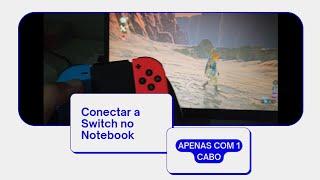 Conectar a Switch no Notebook

APENAS COM 1 CABO